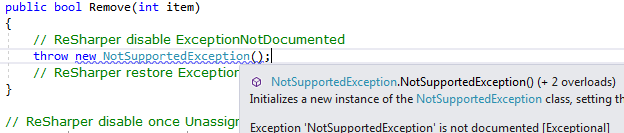 public bool Remove(int item)
{
    // ReSharper disable ExceptionNotDocumented
    throw new NotSupportedException();
    // ReSharper restore Exception
}

// ReSharper disable once Unassign

NotSupportedException.NotSupportedException() (+ 2 overloads)
Initializes a new instance of the NotSupportedException class, setting th

Exception 'NotSupportedException' is not documented [Exceptional]